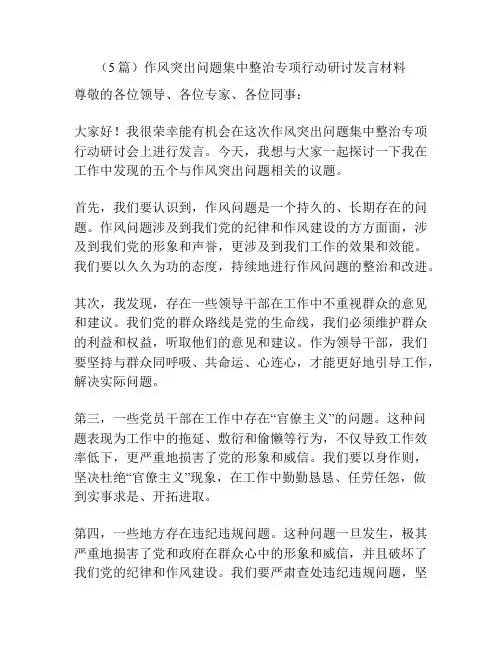 （5 篇）作风突出问题集中整治专项行动研讨发言材料

尊敬的各位领导、各位专家、各位同事：

大家好！我很荣幸能有机会在这次作风突出问题集中整治专项行动研讨会上进行发言。今天，我想与大家一起探讨一下我在工作中发现的五个与作风突出问题相关的议题。

首先，我们要认识到，作风问题是一个持久的、长期存在的问题。作风问题涉及到我们党的纪律和作风建设的方方面面，涉及到我们党的形象和声誉，更涉及到我们工作的效果和效能。我们要以久久为功的态度，持续地进行作风问题的整治和改进。

其次，我发现，存在一些领导干部在工作中不重视群众的意见和建议。我们党的群众路线是党的生命线，我们必须维护群众的利益和权益，听取他们的意见和建议。作为领导干部，我们要坚持与群众同呼吸、共命运、心连心，才能更好地引导工作，解决实际问题。

第三，一些党员干部在工作中存在“官僚主义”的问题。这种问题表现为工作中的拖延、敷衍和偷懒等行为，不仅导致工作效率低下，更严重地损害了党的形象和威信。我们要以身作则，坚决杜绝“官僚主义”现象，在工作中勤勤恳恳、任劳任怨，做到实事求是、开拓进取。

第四，一些地方存在违纪违规问题。这种问题一旦发生，极其严重地损害了党和政府在群众心中的形象和威信，并且破坏了我们党的纪律和作风建设。我们要严肃查处违纪违规问题，坚